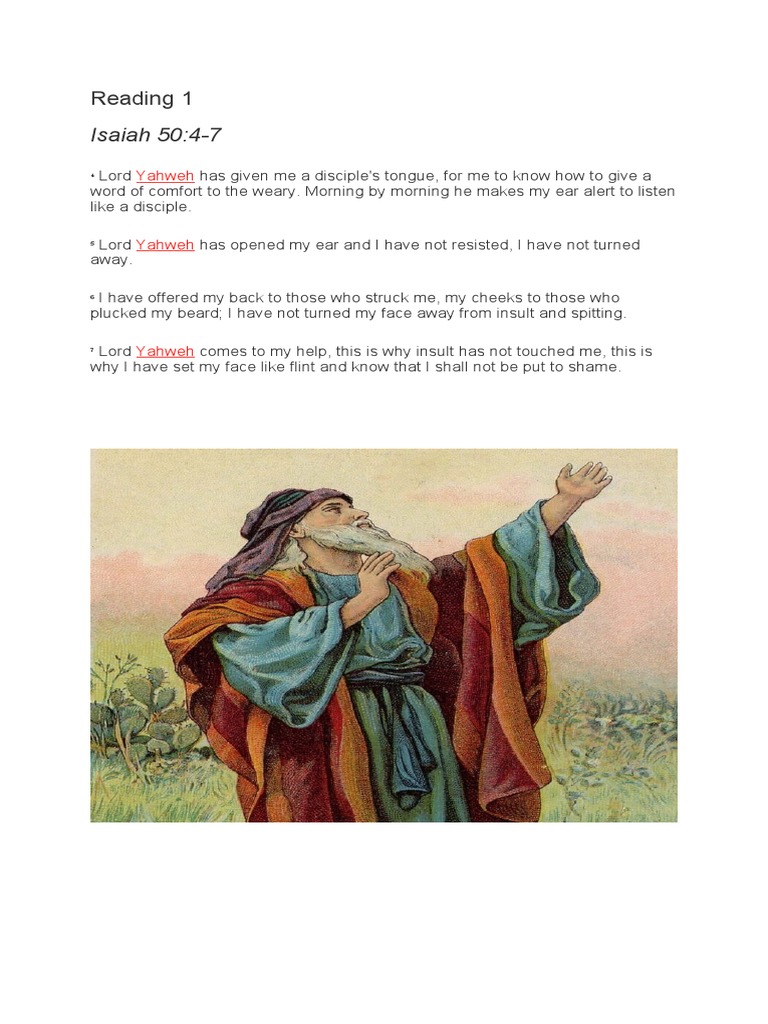 Reading 1

Isaiah 50:4-7

4 Lord Yahweh has given me a disciple's tongue, for me to know how to give a word of comfort to the weary. Morning by morning he makes my ear alert to listen like a disciple.

5 Lord Yahweh has opened my ear and I have not resisted, I have not turned away.

6 I have offered my back to those who struck me, my cheeks to those who plucked my beard; I have not turned my face away from insult and spitting.

7 Lord Yahweh comes to my help, this is why insult has not touched me, this is why I have set my face like flint and know that I shall not be put to shame.